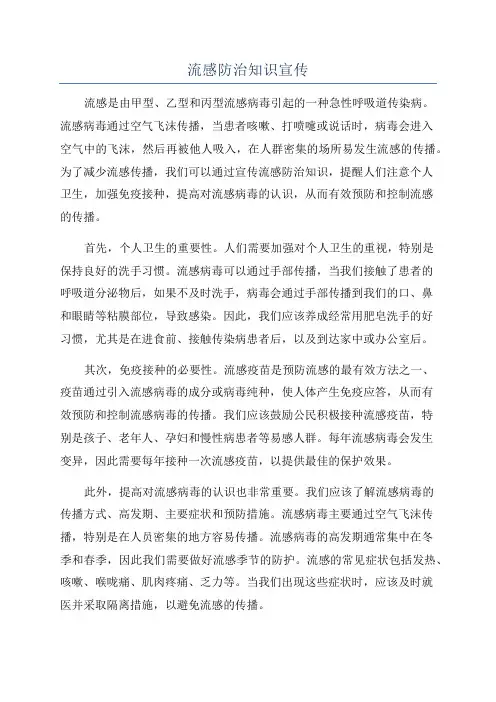 流感防治知识宣传

流感是由甲型、乙型和丙型流感病毒引起的一种急性呼吸道传染病。流感病毒通过空气飞沫传播，当患者咳嗽、打喷嚏或说话时，病毒会进入空气中的飞沫，然后再被他人吸入，在人群密集的场所易发生流感的传播。为了减少流感传播，我们可以通过宣传流感防治知识，提醒人们注意个人卫生，加强免疫接种，提高对流感病毒的认识，从而有效预防和控制流感的传播。

首先，个人卫生的重要性。人们需要加强对个人卫生的重视，特别是保持良好的洗手习惯。流感病毒可以通过手部传播，当我们接触了患者的呼吸道分泌物后，如果不及时洗手，病毒会通过手部传播到我们的口、鼻和眼睛等粘膜部位，导致感染。因此，我们应该养成经常用肥皂洗手的好习惯，尤其是在进食前、接触传染病患者后，以及到达家中或办公室后。

其次，免疫接种的必要性。流感疫苗是预防流感的最有效方法之一、疫苗通过引入流感病毒的成分或病毒纯种，使人体产生免疫应答，从而有效预防和控制流感病毒的传播。我们应该鼓励公民积极接种流感疫苗，特别是孩子、老年人、孕妇和慢性病患者等易感人群。每年流感病毒会发生变异，因此需要每年接种一次流感疫苗，以提供最佳的保护效果。

此外，提高对流感病毒的认识也非常重要。我们应该了解流感病毒的传播方式、高发期、主要症状和预防措施。流感病毒主要通过空气飞沫传播，特别是在人员密集的地方容易传播。流感病毒的高发期通常集中在冬季和春季，因此我们需要做好流感季节的防护。流感的常见症状包括发热、咳嗽、喉咙痛、肌肉疼痛、乏力等。当我们出现这些症状时，应该及时就医并采取隔离措施，以避免流感的传播。